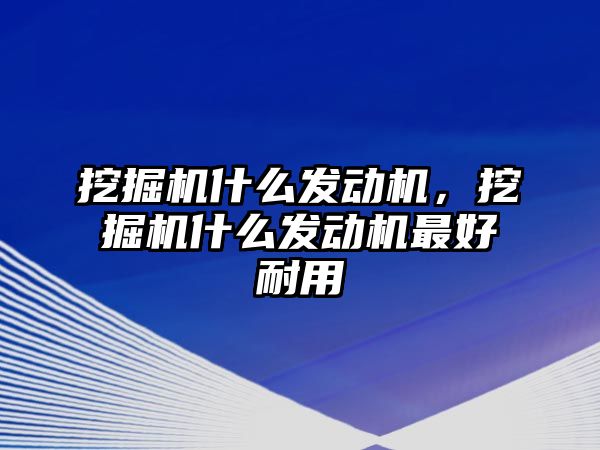 挖掘机什么发动机，挖掘机什么发动机最好耐用